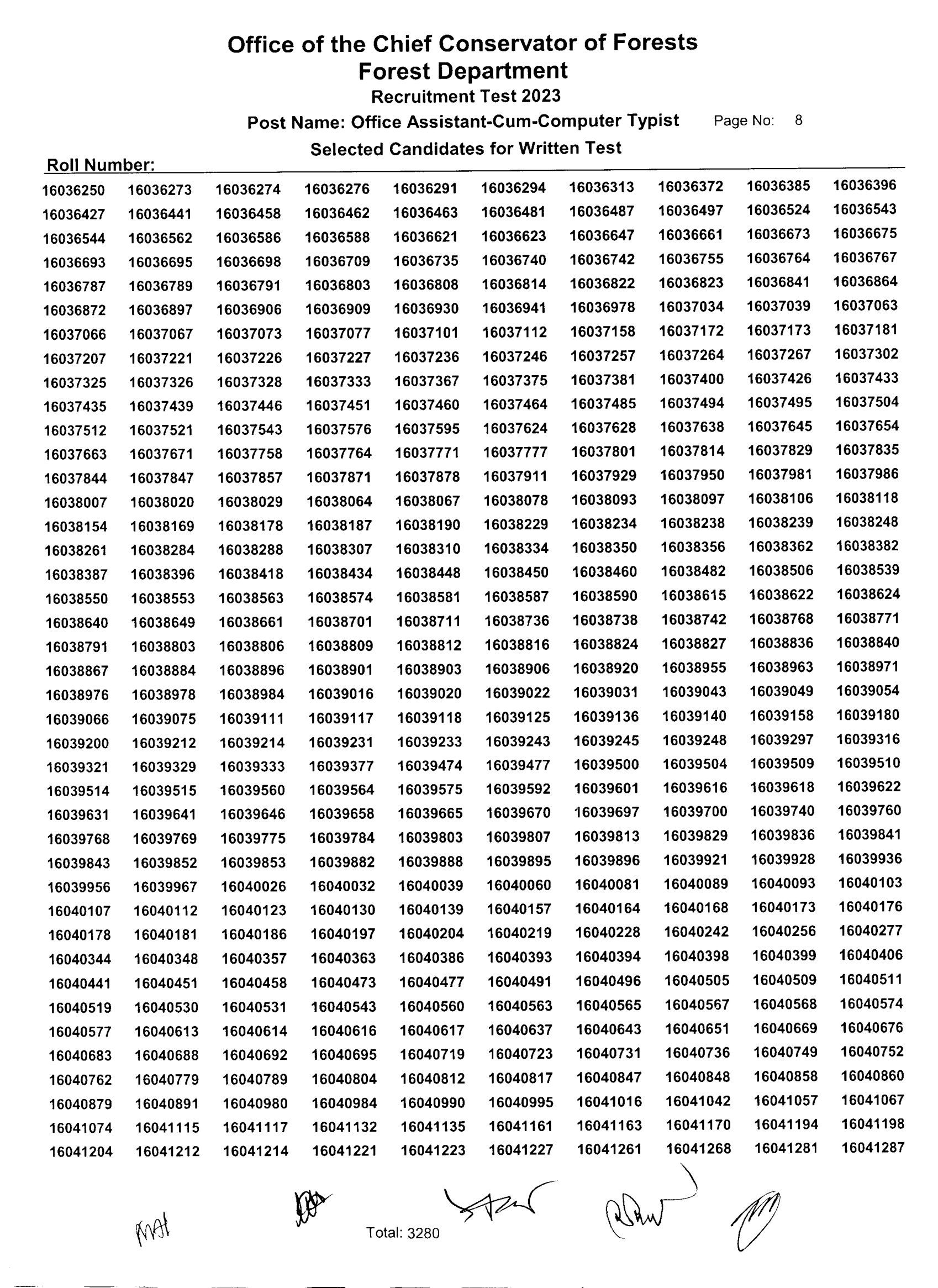 Office of the Chief Conservator of Forests
Forest Department
Recruitment Test 2023
Post Name: Office Assistant-Cum-Computer Typist Page No: 8
Selected Candidates for Written Test

Roll Number:

| | | | | | | | | | |
|---|---|---|---|---|---|---|---|---|---|
| 16036250 | 16036273 | 16036274 | 16036276 | 16036291 | 16036294 | 16036313 | 16036372 | 16036385 | 16036396 |
| 16036427 | 16036441 | 16036458 | 16036462 | 16036463 | 16036481 | 16036487 | 16036497 | 16036524 | 16036543 |
| 16036544 | 16036562 | 16036586 | 16036588 | 16036621 | 16036623 | 16036647 | 16036661 | 16036673 | 16036675 |
| 16036693 | 16036695 | 16036698 | 16036709 | 16036735 | 16036740 | 16036742 | 16036755 | 16036764 | 16036767 |
| 16036787 | 16036789 | 16036791 | 16036803 | 16036808 | 16036814 | 16036822 | 16036823 | 16036841 | 16036864 |
| 16036872 | 16036897 | 16036906 | 16036909 | 16036930 | 16036941 | 16036978 | 16037034 | 16037039 | 16037063 |
| 16037066 | 16037067 | 16037073 | 16037077 | 16037101 | 16037112 | 16037158 | 16037172 | 16037173 | 16037181 |
| 16037207 | 16037221 | 16037226 | 16037227 | 16037236 | 16037246 | 16037257 | 16037264 | 16037267 | 16037302 |
| 16037325 | 16037326 | 16037328 | 16037333 | 16037367 | 16037375 | 16037381 | 16037400 | 16037426 | 16037433 |
| 16037435 | 16037439 | 16037446 | 16037451 | 16037460 | 16037464 | 16037485 | 16037494 | 16037495 | 16037504 |
| 16037512 | 16037521 | 16037543 | 16037576 | 16037595 | 16037624 | 16037628 | 16037638 | 16037645 | 16037654 |
| 16037663 | 16037671 | 16037758 | 16037764 | 16037771 | 16037777 | 16037801 | 16037814 | 16037829 | 16037835 |
| 16037844 | 16037847 | 16037857 | 16037871 | 16037878 | 16037911 | 16037929 | 16037950 | 16037981 | 16037986 |
| 16038007 | 16038020 | 16038029 | 16038064 | 16038067 | 16038078 | 16038093 | 16038097 | 16038106 | 16038118 |
| 16038154 | 16038169 | 16038178 | 16038187 | 16038190 | 16038229 | 16038234 | 16038238 | 16038239 | 16038248 |
| 16038261 | 16038284 | 16038288 | 16038307 | 16038310 | 16038334 | 16038350 | 16038356 | 16038362 | 16038382 |
| 16038387 | 16038396 | 16038418 | 16038434 | 16038448 | 16038450 | 16038460 | 16038482 | 16038506 | 16038539 |
| 16038550 | 16038553 | 16038563 | 16038574 | 16038581 | 16038587 | 16038590 | 16038615 | 16038622 | 16038624 |
| 16038640 | 16038649 | 16038661 | 16038701 | 16038711 | 16038736 | 16038738 | 16038742 | 16038768 | 16038771 |
| 16038791 | 16038803 | 16038806 | 16038809 | 16038812 | 16038816 | 16038824 | 16038827 | 16038836 | 16038840 |
| 16038867 | 16038884 | 16038896 | 16038901 | 16038903 | 16038906 | 16038920 | 16038955 | 16038963 | 16038971 |
| 16038976 | 16038978 | 16038984 | 16039016 | 16039020 | 16039022 | 16039031 | 16039043 | 16039049 | 16039054 |
| 16039066 | 16039075 | 16039111 | 16039117 | 16039118 | 16039125 | 16039136 | 16039140 | 16039158 | 16039180 |
| 16039200 | 16039212 | 16039214 | 16039231 | 16039233 | 16039243 | 16039245 | 16039248 | 16039297 | 16039316 |
| 16039321 | 16039329 | 16039333 | 16039377 | 16039474 | 16039477 | 16039500 | 16039504 | 16039509 | 16039510 |
| 16039514 | 16039515 | 16039560 | 16039564 | 16039575 | 16039592 | 16039601 | 16039616 | 16039618 | 16039622 |
| 16039631 | 16039641 | 16039646 | 16039658 | 16039665 | 16039670 | 16039697 | 16039700 | 16039740 | 16039760 |
| 16039768 | 16039769 | 16039775 | 16039784 | 16039803 | 16039807 | 16039813 | 16039829 | 16039836 | 16039841 |
| 16039843 | 16039852 | 16039853 | 16039882 | 16039888 | 16039895 | 16039896 | 16039921 | 16039928 | 16039936 |
| 16039956 | 16039967 | 16040026 | 16040032 | 16040039 | 16040060 | 16040081 | 16040089 | 16040093 | 16040103 |
| 16040107 | 16040112 | 16040123 | 16040130 | 16040139 | 16040157 | 16040164 | 16040168 | 16040173 | 16040176 |
| 16040178 | 16040181 | 16040186 | 16040197 | 16040204 | 16040219 | 16040228 | 16040242 | 16040256 | 16040277 |
| 16040344 | 16040348 | 16040357 | 16040363 | 16040386 | 16040393 | 16040394 | 16040398 | 16040399 | 16040406 |
| 16040441 | 16040451 | 16040458 | 16040473 | 16040477 | 16040491 | 16040496 | 16040505 | 16040509 | 16040511 |
| 16040519 | 16040530 | 16040531 | 16040543 | 16040560 | 16040563 | 16040565 | 16040567 | 16040568 | 16040574 |
| 16040577 | 16040613 | 16040614 | 16040616 | 16040617 | 16040637 | 16040643 | 16040651 | 16040669 | 16040676 |
| 16040683 | 16040688 | 16040692 | 16040695 | 16040719 | 16040723 | 16040731 | 16040736 | 16040749 | 16040752 |
| 16040762 | 16040779 | 16040789 | 16040804 | 16040812 | 16040817 | 16040847 | 16040848 | 16040858 | 16040860 |
| 16040879 | 16040891 | 16040980 | 16040984 | 16040990 | 16040995 | 16041016 | 16041042 | 16041057 | 16041067 |
| 16041074 | 16041115 | 16041117 | 16041132 | 16041135 | 16041161 | 16041163 | 16041170 | 16041194 | 16041198 |
| 16041204 | 16041212 | 16041214 | 16041221 | 16041223 | 16041227 | 16041261 | 16041268 | 16041281 | 16041287 |

Total: 3280